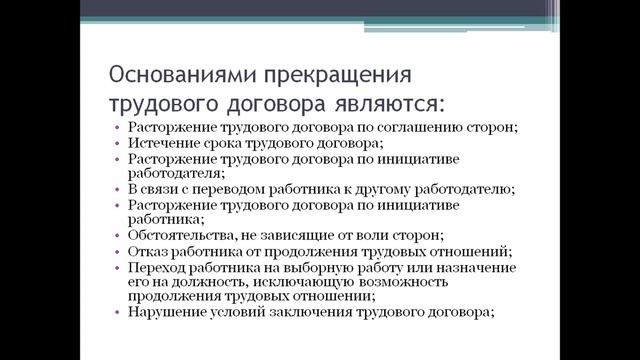 Основаниями прекращения трудового договора являются:

• Расторжение трудового договора по соглашению сторон;
• Истечение срока трудового договора;
• Расторжение трудового договора по инициативе работодателя;
• В связи с переводом работника к другому работодателю;
• Расторжение трудового договора по инициативе работника;
• Обстоятельства, не зависящие от воли сторон;
• Отказ работника от продолжения трудовых отношений;
• Переход работника на выборную работу или назначение его на должность, исключающую возможность продолжения трудовых отношении;
• Нарушение условий заключения трудового договора;